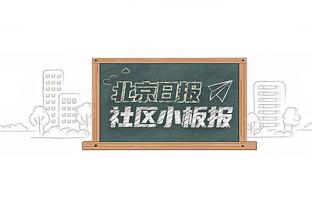 北京日报
社区小板报